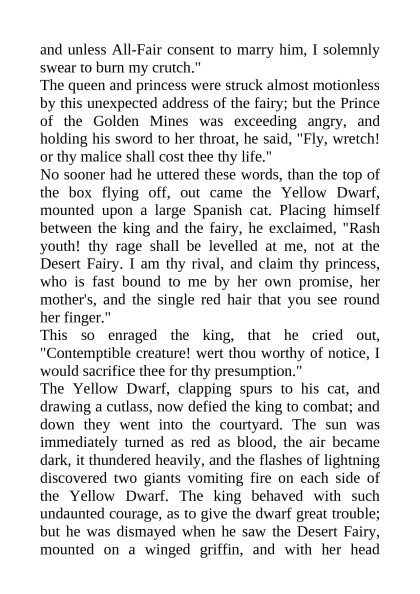 and unless All-Fair consent to marry him, I solemnly swear to burn my crutch."
The queen and princess were struck almost motionless by this unexpected address of the fairy; but the Prince of the Golden Mines was exceeding angry, and holding his sword to her throat, he said, "Fly, wretch! or thy malice shall cost thee thy life."
No sooner had he uttered these words, than the top of the box flying off, out came the Yellow Dwarf, mounted upon a large Spanish cat. Placing himself between the king and the fairy, he exclaimed, "Rash youth! thy rage shall be levelled at me, not at the Desert Fairy. I am thy rival, and claim thy princess, who is fast bound to me by her own promise, her mother's, and the single red hair that you see round her finger."
This so enraged the king, that he cried out, "Contemptible creature! wert thou worthy of notice, I would sacrifice thee for thy presumption."
The Yellow Dwarf, clapping spurs to his cat, and drawing a cutlass, now defied the king to combat; and down they went into the courtyard. The sun was immediately turned as red as blood, the air became dark, it thundered heavily, and the flashes of lightning discovered two giants vomiting fire on each side of the Yellow Dwarf. The king behaved with such undaunted courage, as to give the dwarf great trouble; but he was dismayed when he saw the Desert Fairy, mounted on a winged griffin, and with her head